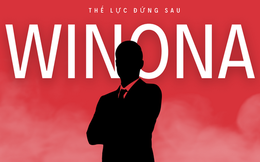 THẾ LỰC ĐỨNG SAU

WINONA